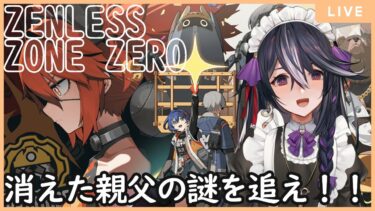 ZENLESS ZONE ZERO

LIVE

消えた親父の謎を追え！！